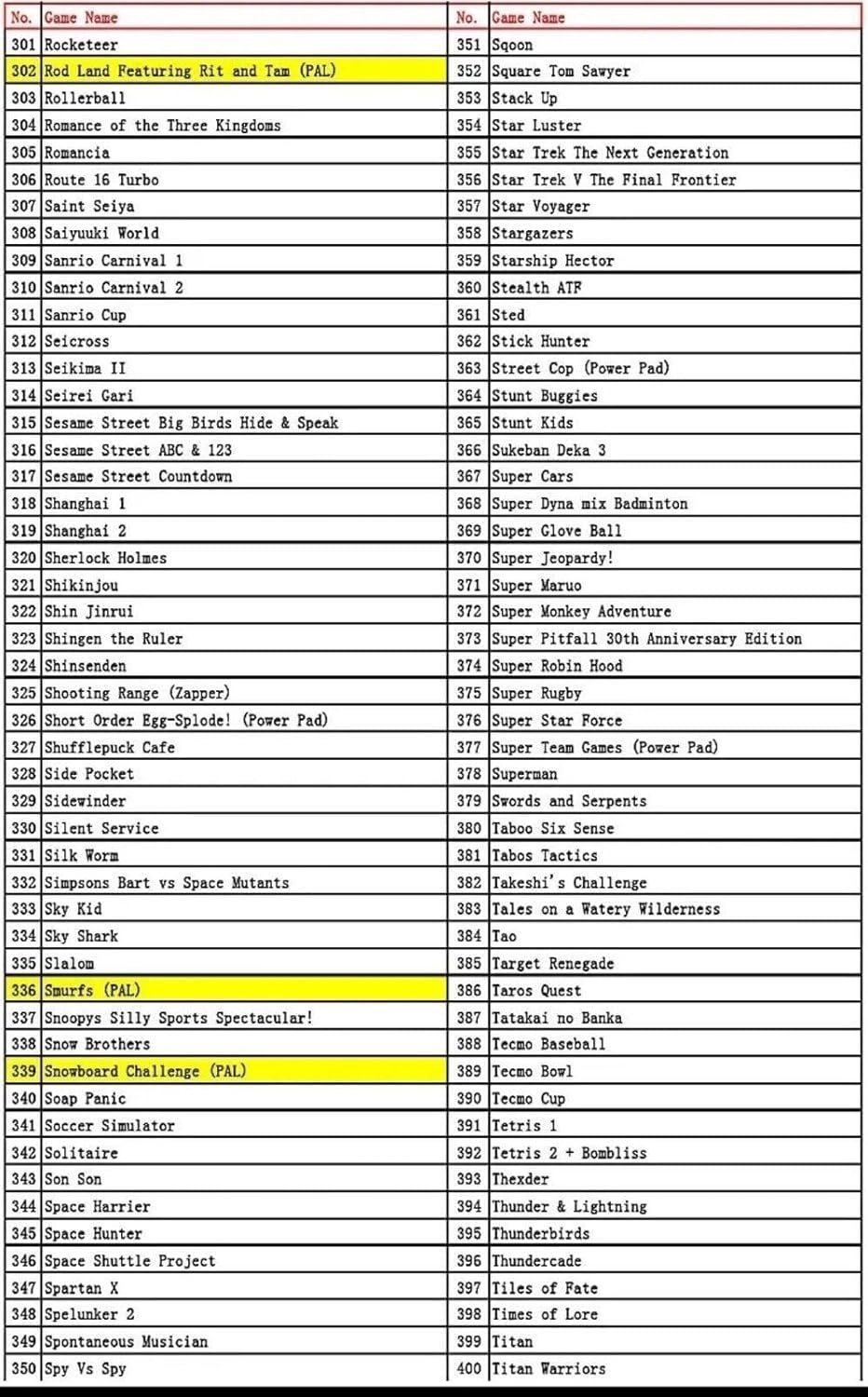 | No. | Game Name | No. | Game Name |
|---|---|---|---|
| 301 | Rocketeer | 351 | Sqoon |
| 302 | Rod Land Featuring Rit and Tam (PAL) | 352 | Square Tom Sawyer |
| 303 | Rollerball | 353 | Stack Up |
| 304 | Romance of the Three Kingdoms | 354 | Star Luster |
| 305 | Romancia | 355 | Star Trek The Next Generation |
| 306 | Route 16 Turbo | 356 | Star Trek V The Final Frontier |
| 307 | Saint Seiya | 357 | Star Voyager |
| 308 | Saiyuuki World | 358 | Stargazers |
| 309 | Sanrio Carnival 1 | 359 | Starship Hector |
| 310 | Sanrio Carnival 2 | 360 | Stealth ATF |
| 311 | Sanrio Cup | 361 | Sted |
| 312 | Seicross | 362 | Stick Hunter |
| 313 | Seikima II | 363 | Street Cop (Power Pad) |
| 314 | Seirei Gari | 364 | Stunt Buggies |
| 315 | Sesame Street Big Birds Hide & Speak | 365 | Stunt Kids |
| 316 | Sesame Street ABC & 123 | 366 | Sukeban Deka 3 |
| 317 | Sesame Street Countdown | 367 | Super Cars |
| 318 | Shanghai 1 | 368 | Super Dyna mix Badminton |
| 319 | Shanghai 2 | 369 | Super Glove Ball |
| 320 | Sherlock Holmes | 370 | Super Jeopardy! |
| 321 | Shikinjou | 371 | Super Maruo |
| 322 | Shin Jinrui | 372 | Super Monkey Adventure |
| 323 | Shingen the Ruler | 373 | Super Pitfall 30th Anniversary Edition |
| 324 | Shinsenden | 374 | Super Robin Hood |
| 325 | Shooting Range (Zapper) | 375 | Super Rugby |
| 326 | Short Order Egg-Splode! (Power Pad) | 376 | Super Star Force |
| 327 | Shufflepuck Cafe | 377 | Super Team Games (Power Pad) |
| 328 | Side Pocket | 378 | Superman |
| 329 | Sidewinder | 379 | Swords and Serpents |
| 330 | Silent Service | 380 | Taboo Six Sense |
| 331 | Silk Worm | 381 | Tabos Tactics |
| 332 | Simpsons Bart vs Space Mutants | 382 | Takeshi's Challenge |
| 333 | Sky Kid | 383 | Tales on a Watery Wilderness |
| 334 | Sky Shark | 384 | Tao |
| 335 | Slalom | 385 | Target Renegade |
| 336 | Smurfs (PAL) | 386 | Taros Quest |
| 337 | Snoopys Silly Sports Spectacular! | 387 | Tatakai no Banka |
| 338 | Snow Brothers | 388 | Tecmo Baseball |
| 339 | Snowboard Challenge (PAL) | 389 | Tecmo Bowl |
| 340 | Soap Panic | 390 | Tecmo Cup |
| 341 | Soccer Simulator | 391 | Tetris 1 |
| 342 | Solitaire | 392 | Tetris 2 + Bombliss |
| 343 | Son Son | 393 | Thexder |
| 344 | Space Harrier | 394 | Thunder & Lightning |
| 345 | Space Hunter | 395 | Thunderbirds |
| 346 | Space Shuttle Project | 396 | Thundercade |
| 347 | Spartan X | 397 | Tiles of Fate |
| 348 | Spelunker 2 | 398 | Times of Lore |
| 349 | Spontaneous Musician | 399 | Titan |
| 350 | Spy Vs Spy | 400 | Titan Warriors |